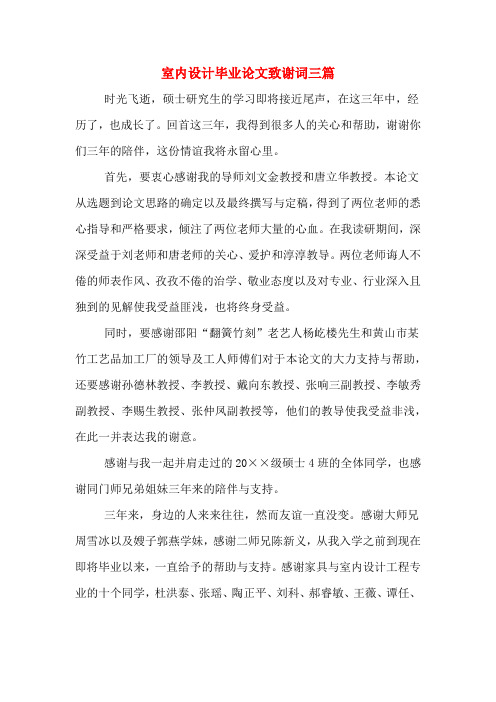 室内设计毕业论文致谢词三篇

时光飞逝，硕士研究生的学习即将接近尾声，在这三年中，经历了，也成长了。回首这三年，我得到很多人的关心和帮助，谢谢你们三年的陪伴，这份情谊我将永留心里。

首先，要衷心感谢我的导师刘文金教授和唐立华教授。本论文从选题到论文思路的确定以及最终撰写与定稿，得到了两位老师的悉心指导和严格要求，倾注了两位老师大量的心血。在我读研期间，深深受益于刘老师和唐老师的关心、爱护和淳淳教导。两位老师诲人不倦的师表作风、孜孜不倦的治学、敬业态度以及对专业、行业深入且独到的见解使我受益匪浅，也将终身受益。

同时，要感谢邵阳“翻簧竹刻”老艺人杨屹楼先生和黄山市某竹工艺品加工厂的领导及工人师傅们对于本论文的大力支持与帮助，还要感谢孙德林教授、李教授、戴向东教授、张响三副教授、李敏秀副教授、李赐生教授、张仲凤副教授等，他们的教导使我受益非浅，在此一并表达我的谢意。

感谢与我一起并肩走过的20××级硕士4班的全体同学，也感谢同门师兄弟姐妹三年来的陪伴与支持。

三年来，身边的人来来往往，然而友谊一直没变。感谢大师兄周雪冰以及嫂子郭燕学妹，感谢二师兄陈新义，从我入学之前到现在即将毕业以来，一直给予的帮助与支持。感谢家具与室内设计工程专业的十个同学，杜洪泰、张瑶、陶正平、刘科、郝睿敏、王薇、谭任、